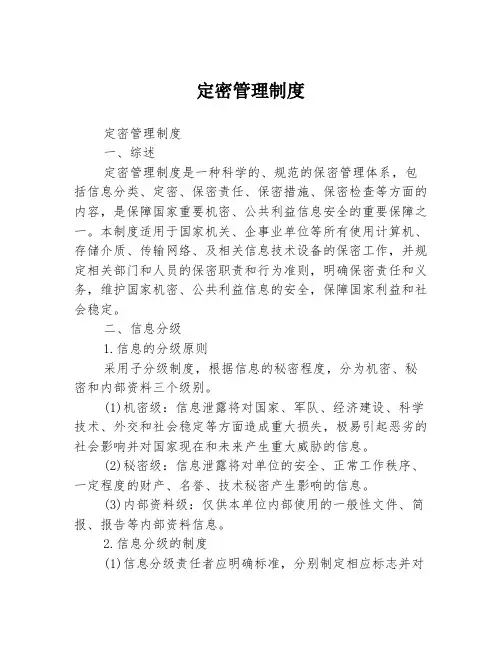 定密管理制度

定密管理制度

一、综述

定密管理制度是一种科学的、规范的保密管理体系，包括信息分类、定密、保密责任、保密措施、保密检查等方面的内容，是保障国家重要机密、公共利益信息安全的重要保障之一。本制度适用于国家机关、企事业单位等所有使用计算机、存储介质、传输网络、及相关信息技术设备的保密工作，并规定相关部门和人员的保密职责和行为准则，明确保密责任和义务，维护国家机密、公共利益信息的安全，保障国家利益和社会稳定。

二、信息分级

1.信息的分级原则

采用子分级制度，根据信息的秘密程度，分为机密、秘密和内部资料三个级别。

(1)机密级：信息泄露将对国家、军队、经济建设、科学技术、外交和社会稳定等方面造成重大损失，极易引起恶劣的社会影响并对国家现在和未来产生重大威胁的信息。

(2)秘密级：信息泄露将对单位的安全、正常工作秩序、一定程度的财产、名誉、技术秘密产生影响的信息。

(3)内部资料级：仅供本单位内部使用的一般性文件、简报、报告等内部资料信息。

2.信息分级的制度

(1)信息分级责任者应明确标准，分别制定相应标志并对